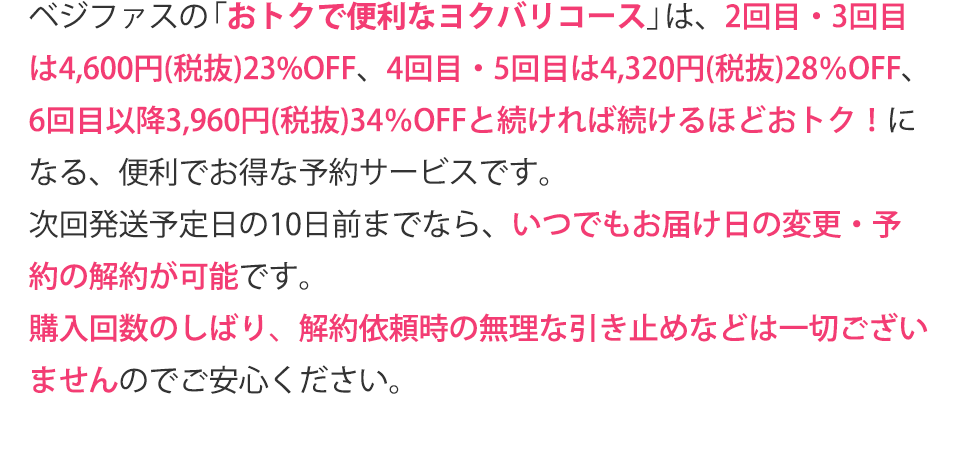 ベジファスの「おトクで便利なヨクバリコース」は、2回目・3回目は4,600円(税抜)23%OFF、4回目・5回目は4,320円(税抜)28%OFF、6回目以降3,960円(税抜)34%OFFと続ければ続けるほどおトク！になる、便利でお得な予約サービスです。

次回発送予定日の10日前までなら、いつでもお届け日の変更・予約の解約が可能です。

購入回数のしばり、解約依頼時の無理な引き止めなどは一切ございませんのでご安心ください。